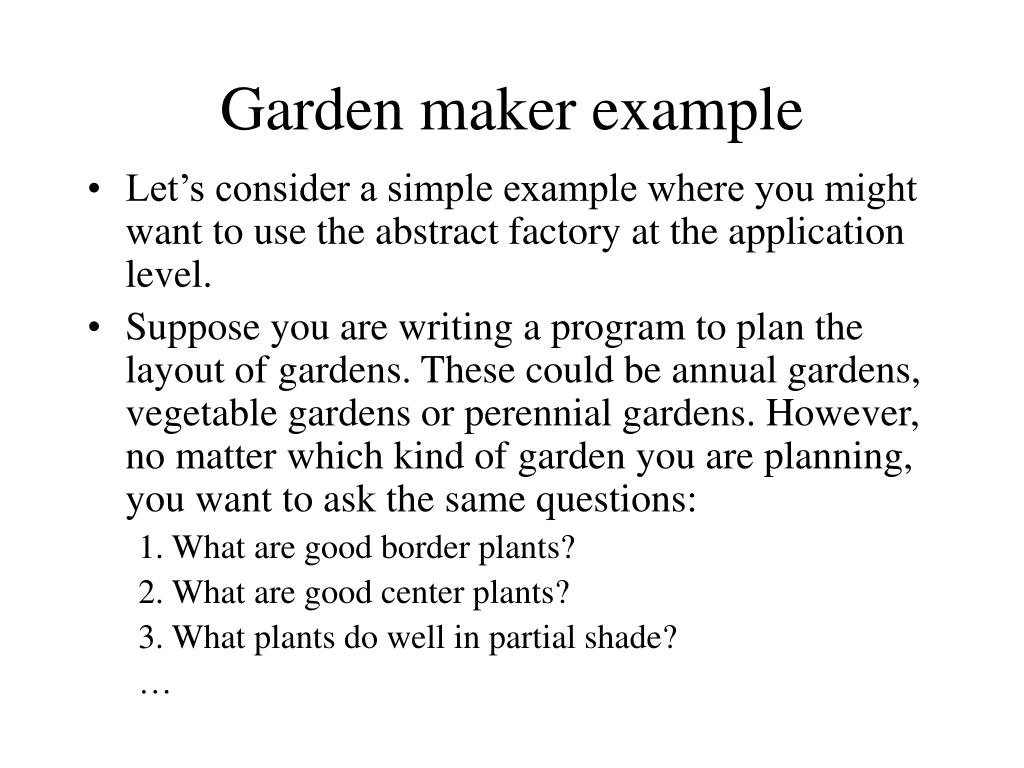 Garden maker example

• Let’s consider a simple example where you might want to use the abstract factory at the application level.

• Suppose you are writing a program to plan the layout of gardens. These could be annual gardens, vegetable gardens or perennial gardens. However, no matter which kind of garden you are planning, you want to ask the same questions:

1. What are good border plants?

2. What are good center plants?

3. What plants do well in partial shade?

…